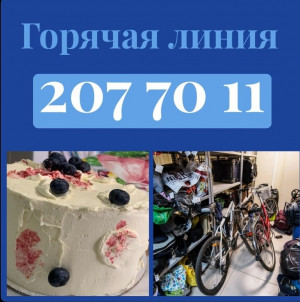 Горячая линия

207 70 11